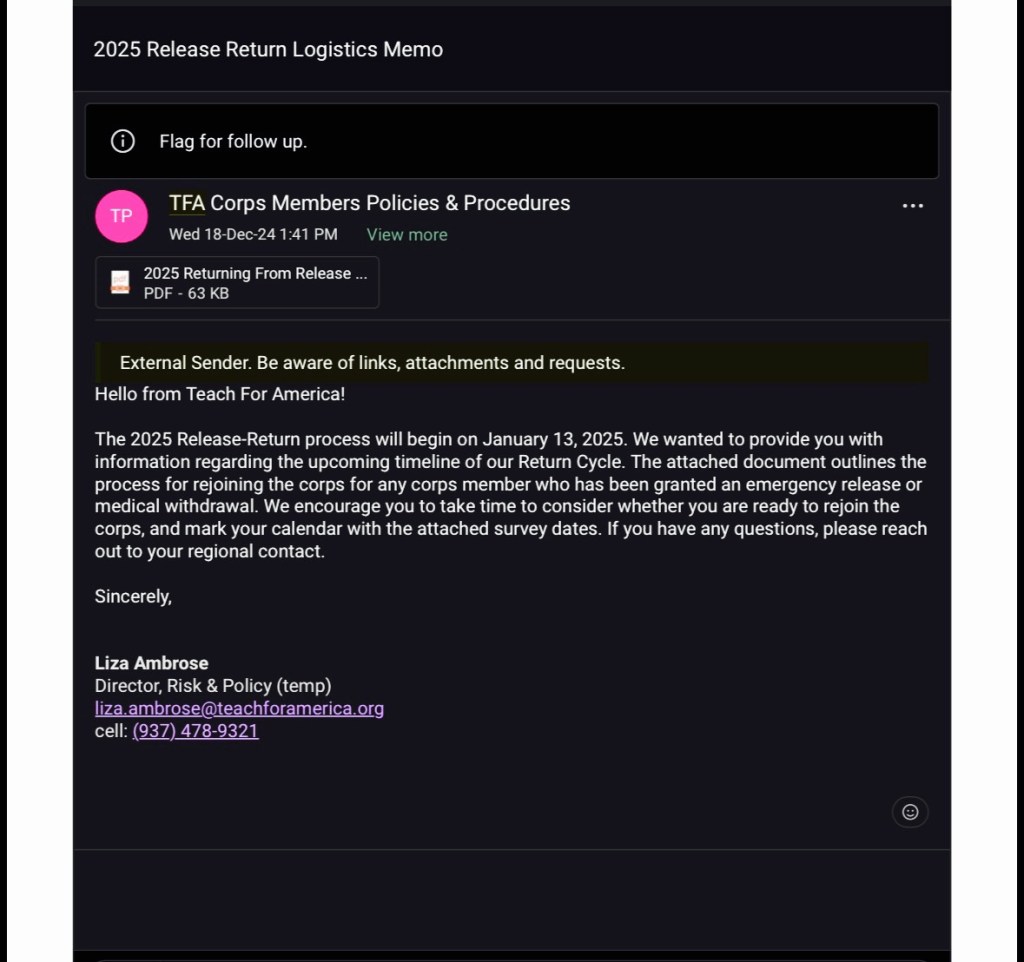 2025 Release Return Logistics Memo

Flag for follow up.

TP

TFA Corps Members Policies & Procedures

Wed 18-Dec-24 1:41 PM View more

2025 Returning From Release ...
PDF - 63 KB

External Sender. Be aware of links, attachments and requests.

Hello from Teach For America!

The 2025 Release-Return process will begin on January 13, 2025. We wanted to provide you with information regarding the upcoming timeline of our Return Cycle. The attached document outlines the process for rejoining the corps for any corps member who has been granted an emergency release or medical withdrawal. We encourage you to take time to consider whether you are ready to rejoin the corps, and mark your calendar with the attached survey dates. If you have any questions, please reach out to your regional contact.

Sincerely,

Liza Ambrose
Director, Risk & Policy (temp)
liza.ambrose@teachforamerica.org
cell: (937) 478-9321